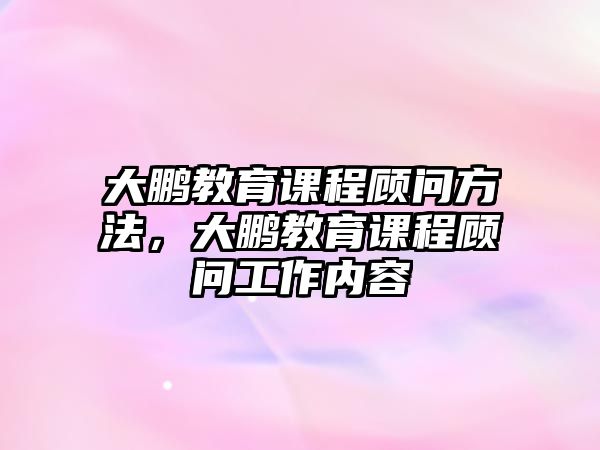 大鹏教育课程顾问方法，大鹏教育课程顾问工作内容